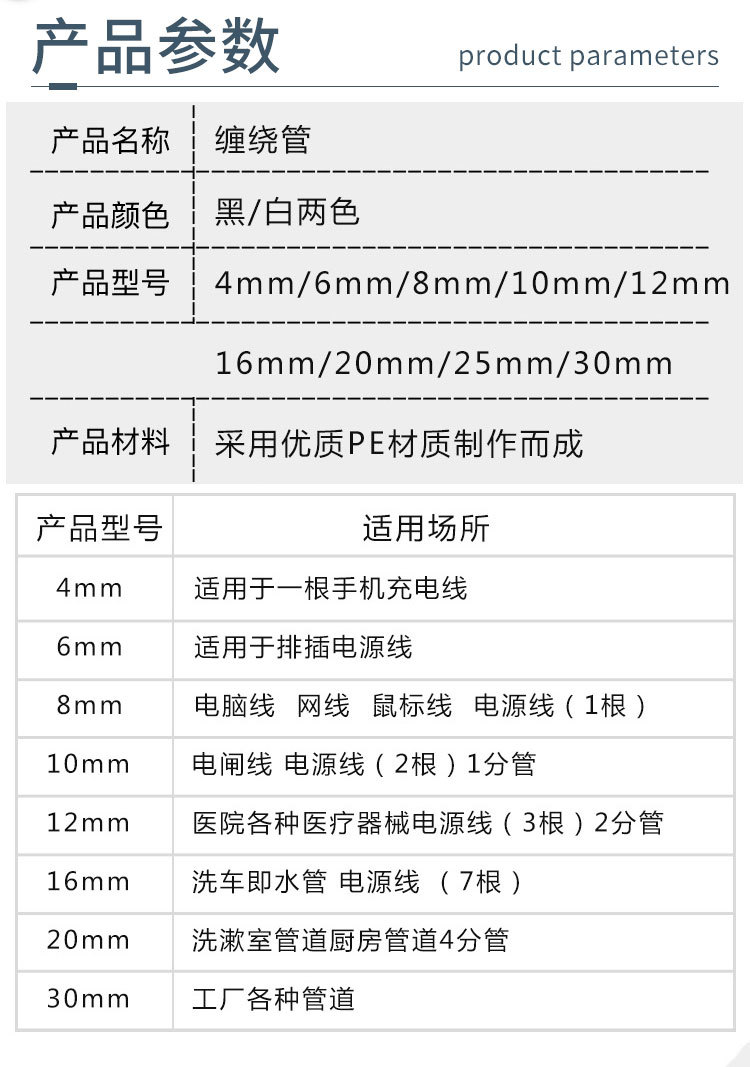 产品参数

product parameters

产品名称
缠绕管

产品颜色
黑/白两色

产品型号
4mm/6mm/8mm/10mm/12mm

16mm/20mm/25mm/30mm

产品材料
采用优质PE材质制作而成

| 产品型号 | 适用场所 |
|---|---|
| 4mm | 适用于一根手机充电线 |
| 6mm | 适用于排插电源线 |
| 8mm | 电脑线 网线 鼠标线 电源线（1根） |
| 10mm | 电闸线 电源线（2根）1分管 |
| 12mm | 医院各种医疗器械电源线（3根）2分管 |
| 16mm | 洗车即水管 电源线 （7根） |
| 20mm | 洗漱室管道厨房管道4分管 |
| 30mm | 工厂各种管道 |